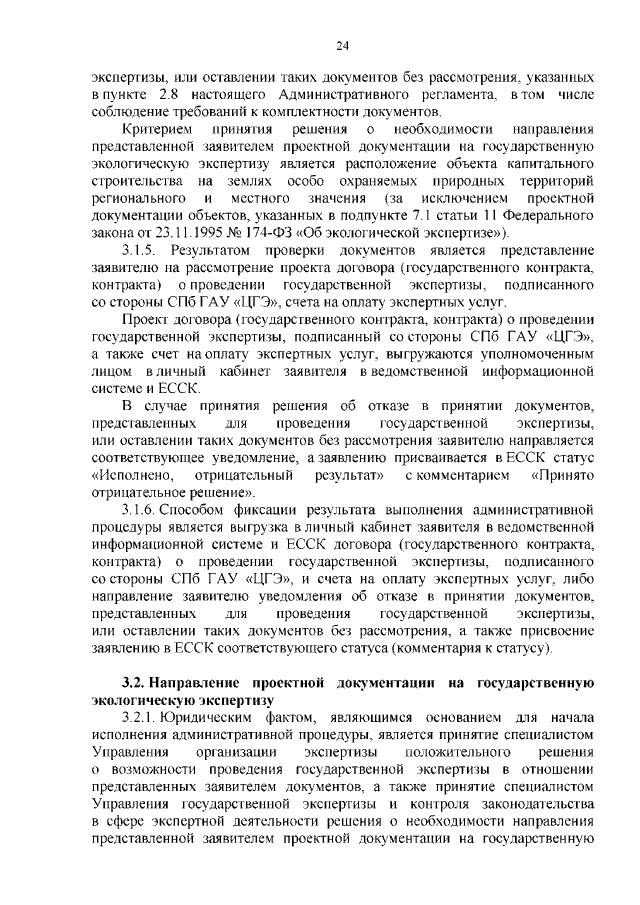 24

экспертизы, или оставлении таких документов без рассмотрения, указанных в пункте 2.8 настоящего Административного регламента, в том числе соблюдение требований к комплектности документов.

Критерием принятия решения о необходимости направления представленной заявителем проектной документации на государственную экологическую экспертизу является расположение объекта капитального строительства на землях особо охраняемых природных территорий регионального и местного значения (за исключением проектной документации объектов, указанных в подпункте 7.1 статьи 11 Федерального закона от 23.11.1995 № 174-ФЗ «Об экологической экспертизе»).

3.1.5. Результатом проверки документов является представление заявителю на рассмотрение проекта договора (государственного контракта, контракта) о проведении государственной экспертизы, подписанного со стороны СПб ГАУ «ЦГЭ», счета на оплату экспертных услуг.

Проект договора (государственного контракта, контракта) о проведении государственной экспертизы, подписанный со стороны СПб ГАУ «ЦГЭ», а также счет на оплату экспертных услуг, выгружаются уполномоченным лицом в личный кабинет заявителя в ведомственной информационной системе и ЕССК.

В случае принятия решения об отказе в принятии документов, представленных для проведения государственной экспертизы, или оставлении таких документов без рассмотрения заявителю направляется соответствующее уведомление, а заявлению присваивается в ЕССК статус «Исполнено, отрицательный результат» с комментарием «Принято отрицательное решение».

3.1.6. Способом фиксации результата выполнения административной процедуры является выгрузка в личный кабинет заявителя в ведомственной информационной системе и ЕССК договора (государственного контракта, контракта) о проведении государственной экспертизы, подписанного со стороны СПб ГАУ «ЦГЭ», и счета на оплату экспертных услуг, либо направление заявителю уведомления об отказе в принятии документов, представленных для проведения государственной экспертизы, или оставлении таких документов без рассмотрения, а также присвоение заявлению в ЕССК соответствующего статуса (комментария к статусу).

3.2. Направление проектной документации на государственную экологическую экспертизу

3.2.1. Юридическим фактом, являющимся основанием для начала исполнения административной процедуры, является принятие специалистом Управления организации экспертизы положительного решения о возможности проведения государственной экспертизы в отношении представленных заявителем документов, а также принятие специалистом Управления государственной экспертизы и контроля законодательства в сфере экспертной деятельности решения о необходимости направления представленной заявителем проектной документации на государственную